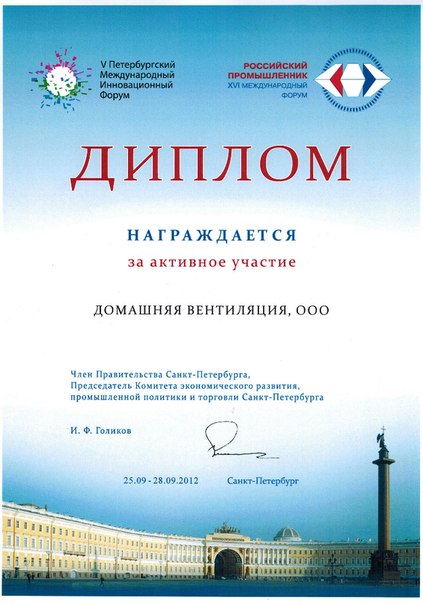 V Петербургский Международный Инновационный Форум

РОССИЙСКИЙ ПРОМЫШЛЕННИК XVI МЕЖДУНАРОДНЫЙ ФОРУМ

ДИПЛОМ

НАГРАЖДАЕТСЯ

за активное участие

ДОМАШНЯЯ ВЕНТИЛЯЦИЯ, ООО

Член Правительства Санкт-Петербурга, Председатель Комитета экономического развития, промышленной политики и торговли Санкт-Петербурга

И. Ф. Голиков

25.09 - 28.09.2012 Санкт-Петербург